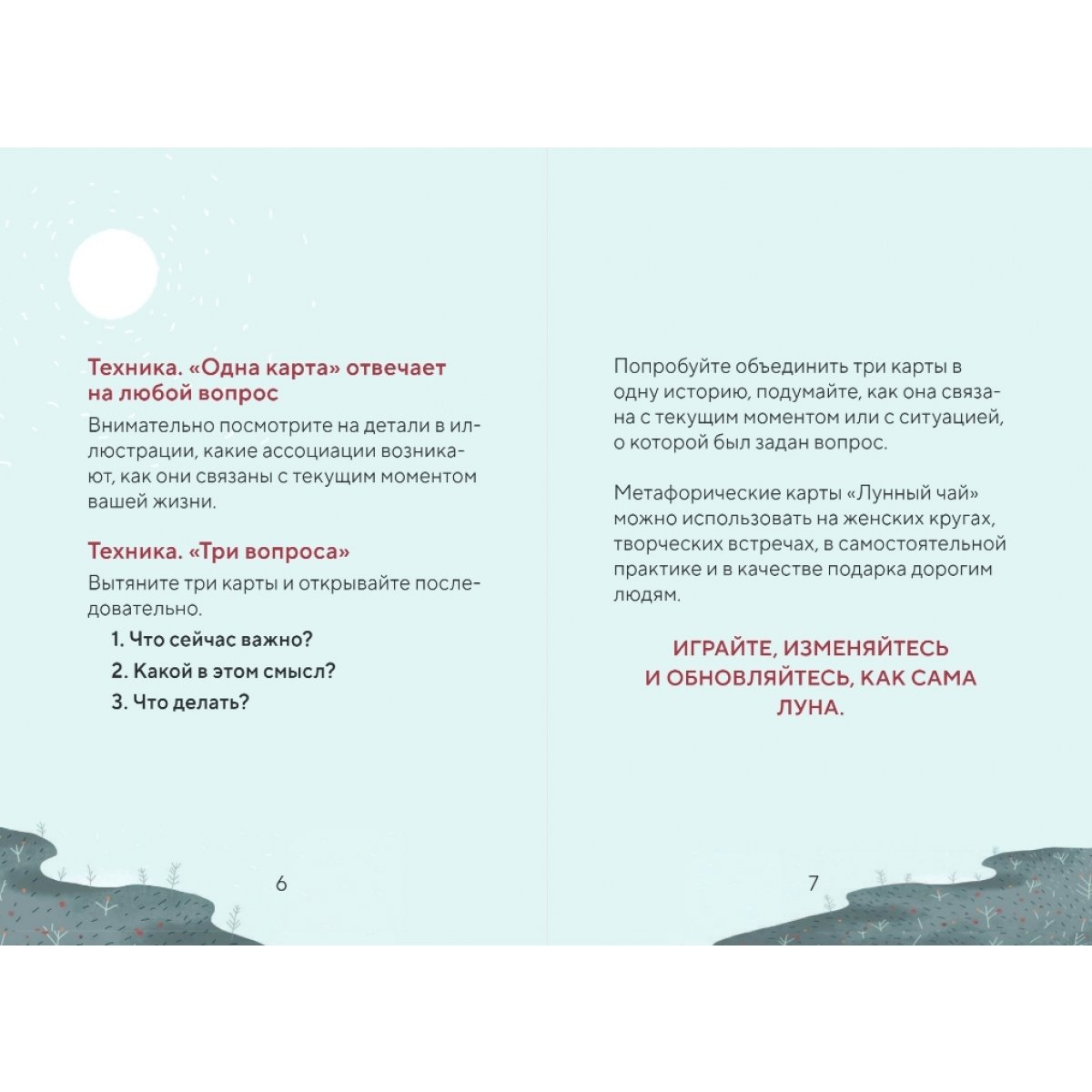 Техника. «Одна карта» отвечает на любой вопрос

Внимательно посмотрите на детали в иллюстрации, какие ассоциации возникают, как они связаны с текущим моментом вашей жизни.

Техника. «Три вопроса»

Вытяните три карты и открывайте последовательно.

1. Что сейчас важно?
2. Какой в этом смысл?
3. Что делать?

6

Попробуйте объединить три карты в одну историю, подумайте, как она связана с текущим моментом или с ситуацией, о которой был задан вопрос.

Метафорические карты «Лунный чай» можно использовать на женских кругах, творческих встречах, в самостоятельной практике и в качестве подарка дорогим людям.

ИГРАЙТЕ, ИЗМЕНЯЙТЕСЬ И ОБНОВЛЯЙТЕСЬ, КАК САМА ЛУНА.

7